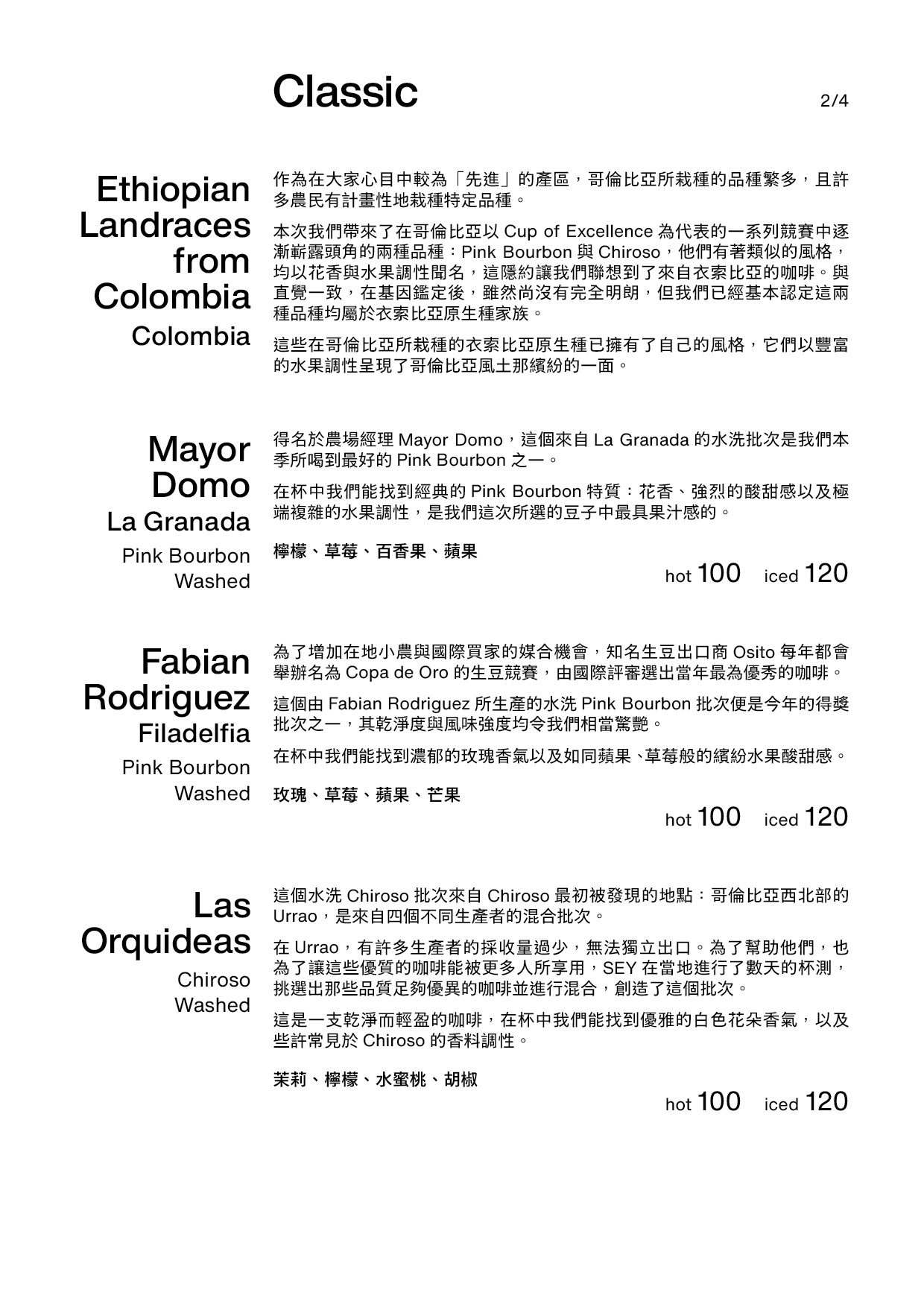 Classic

2/4

Ethiopian Landraces from Colombia
Colombia

作為在大家心目中較為「先進」的產區，哥倫比亞所栽種的品種繁多，且許多農民有計畫性地栽種特定品種。

本次我們帶來了在哥倫比亞以 Cup of Excellence 為代表的一系列競賽中逐漸嶄露頭角的兩種品種：Pink Bourbon 與 Chiroso，他們有著類似的風格，均以花香與水果調性聞名，這隱約讓我們聯想到了來自衣索比亞的咖啡。與直覺一致，在基因鑑定後，雖然尚沒有完全明朗，但我們已經基本認定這兩種品種均屬於衣索比亞原生種家族。

這些在哥倫比亞所栽種的衣索比亞原生種已擁有了自己的風格，它們以豐富的水果調性呈現了哥倫比亞風土那繽紛的一面。

Mayor Domo
La Granada
Pink Bourbon
Washed

得名於農場經理 Mayor Domo，這個來自 La Granada 的水洗批次是我們本季所喝到最好的 Pink Bourbon 之一。

在杯中我們能找到經典的 Pink Bourbon 特質：花香、強烈的酸甜感以及極端複雜的水果調性，是我們這次所選的豆子中最具果汁感的。

檸檬、草莓、百香果、蘋果

hot 100 iced 120

Fabian Rodriguez
Filadelfia
Pink Bourbon
Washed

為了增加在地小農與國際買家的媒合機會，知名生豆出口商 Osito 每年都會舉辦名為 Copa de Oro 的生豆競賽，由國際評審選出當年最為優秀的咖啡。

這個由 Fabian Rodriguez 所生產的水洗 Pink Bourbon 批次便是今年的得獎批次之一，其乾淨度與風味強度均令我們相當驚艷。

在杯中我們能找到濃郁的玫瑰香氣以及如同蘋果、草莓般的繽紛水果酸甜感。

玫瑰、草莓、蘋果、芒果

hot 100 iced 120

Las Orquideas
Chiroso
Washed

這個水洗 Chiroso 批次來自 Chiroso 最初被發現的地點：哥倫比亞西北部的 Urrao，是來自四個不同生產者的混合批次。

在 Urrao，有許多生產者的採收量過少，無法獨立出口。為了幫助他們，也為了讓這些優質的咖啡能被更多人所享用，SEY 在當地進行了數天的杯測，挑選出那些品質足夠優異的咖啡並進行混合，創造了這個批次。

這是一支乾淨而輕盈的咖啡，在杯中我們能找到優雅的白色花朵香氣，以及些許常見於 Chiroso 的香料調性。

茉莉、檸檬、水蜜桃、胡椒

hot 100 iced 120